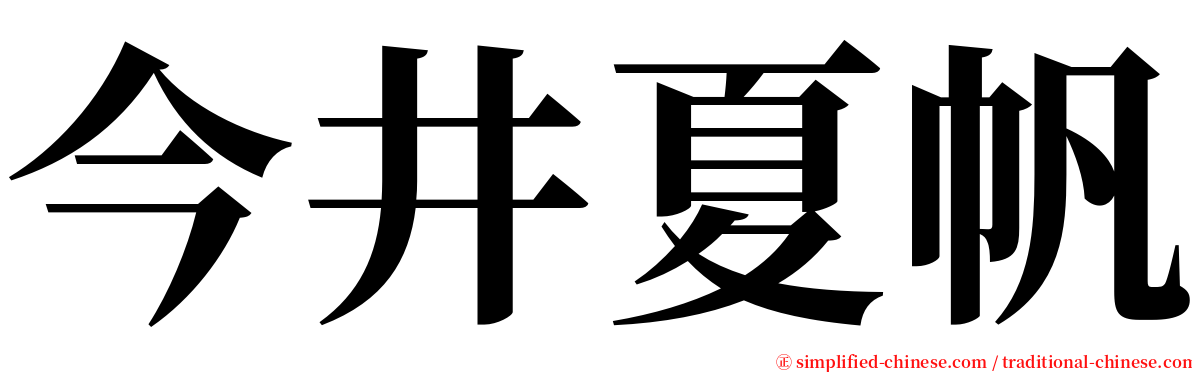 今井夏帆

㊣ simplified-chinese.com / traditional-chinese.com